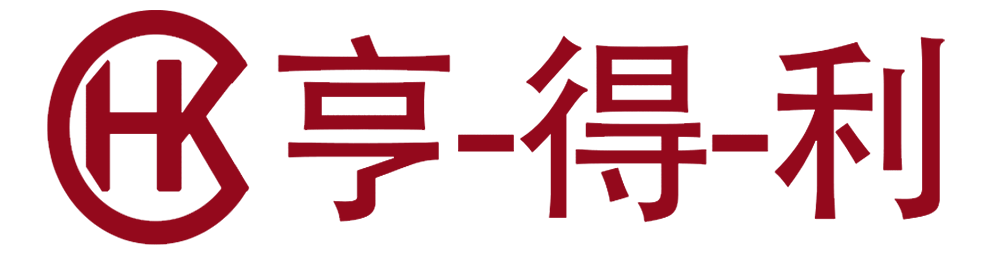 HK 亨-得-利